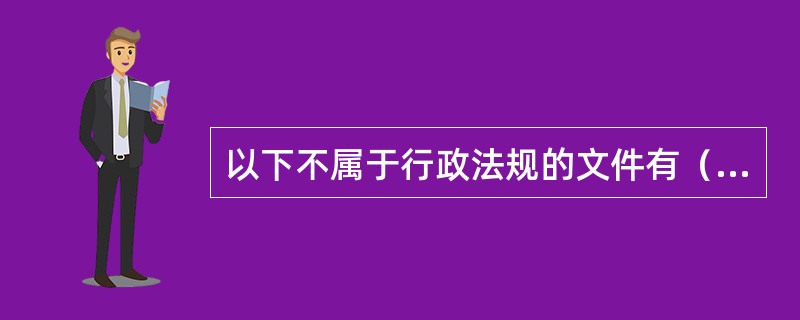 以下不属于行政法规的文件有（...